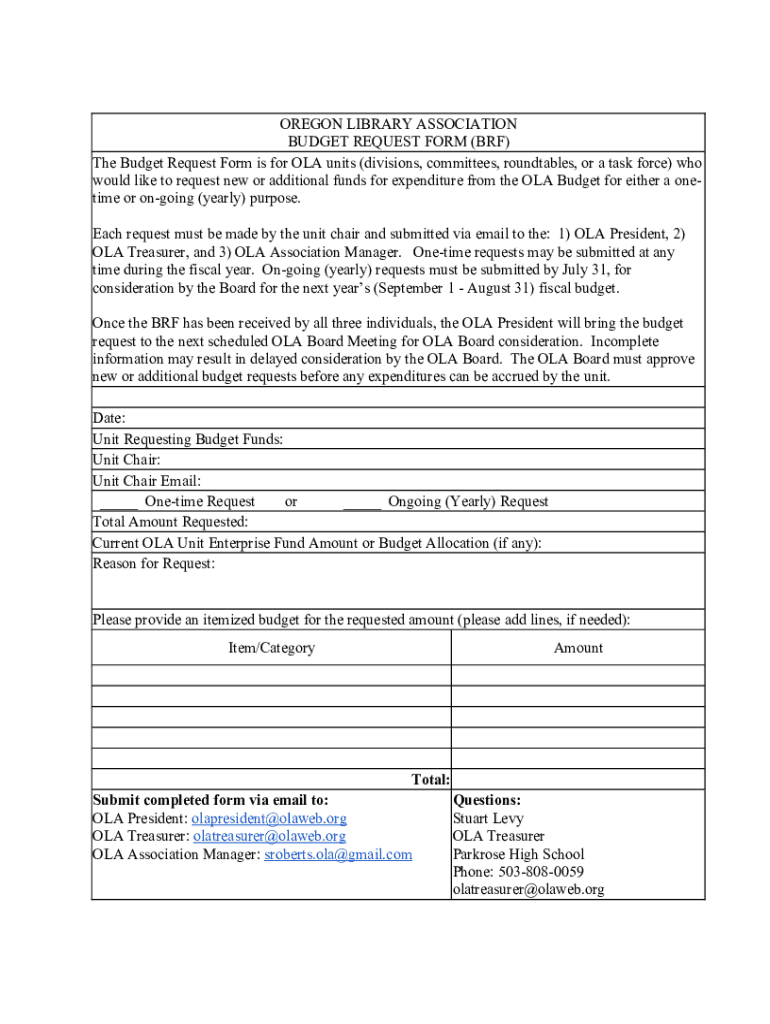 OREGON LIBRARY ASSOCIATION
BUDGET REQUEST FORM (BRF)

The Budget Request Form is for OLA units (divisions, committees, roundtables, or a task force) who would like to request new or additional funds for expenditure from the OLA Budget for either a one-time or on-going (yearly) purpose.

Each request must be made by the unit chair and submitted via email to the: 1) OLA President, 2) OLA Treasurer, and 3) OLA Association Manager. One-time requests may be submitted at any time during the fiscal year. On-going (yearly) requests must be submitted by July 31, for consideration by the Board for the next year's (September 1 - August 31) fiscal budget.

Once the BRF has been received by all three individuals, the OLA President will bring the budget request to the next scheduled OLA Board Meeting for OLA Board consideration. Incomplete information may result in delayed consideration by the OLA Board. The OLA Board must approve new or additional budget requests before any expenditures can be accrued by the unit.

Date:
Unit Requesting Budget Funds:
Unit Chair:
Unit Chair Email:
_____ One-time Request or _____ Ongoing (Yearly) Request
Total Amount Requested:
Current OLA Unit Enterprise Fund Amount or Budget Allocation (if any):
Reason for Request:

Please provide an itemized budget for the requested amount (please add lines, if needed):

| Item/Category | Amount |
|---|---|
| | |
| | |
| | |
| | |
| | |
| Total: | |

Submit completed form via email to:
OLA President: olapresident@olaweb.org
OLA Treasurer: olatreasurer@olaweb.org
OLA Association Manager: sroberts.ola@gmail.com

Questions:
Stuart Levy
OLA Treasurer
Parkrose High School
Phone: 503-808-0059
olatreasurer@olaweb.org